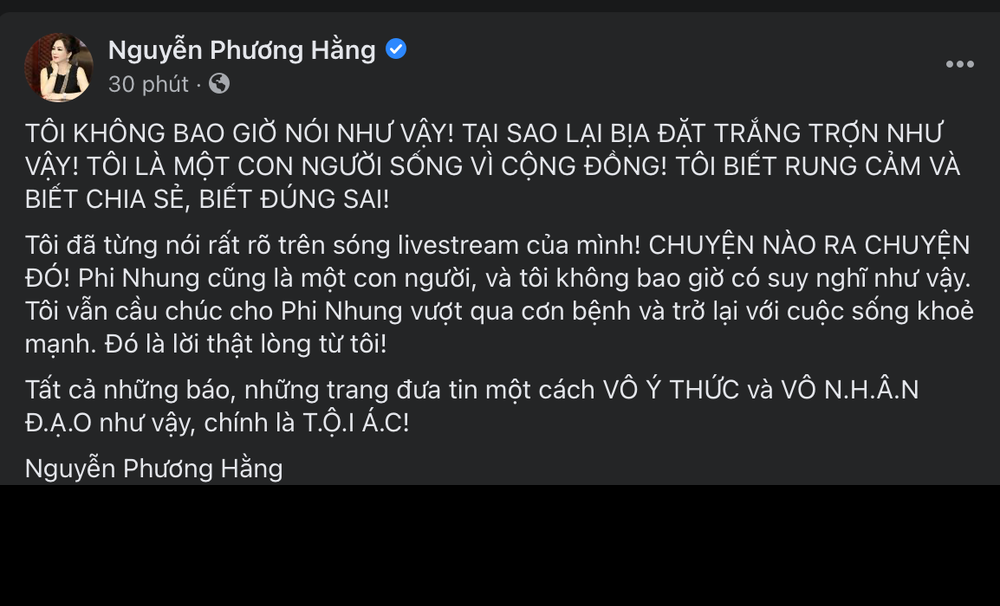 Nguyễn Phương Hằng
30 phút ·

TÔI KHÔNG BAO GIỜ NÓI NHƯ VẬY! TẠI SAO LẠI BỊA ĐẶT TRẮNG TRỢN NHƯ VẬY! TÔI LÀ MỘT CON NGƯỜI SỐNG VÌ CỘNG ĐỒNG! TÔI BIẾT RUNG CẢM VÀ BIẾT CHIA SẺ, BIẾT ĐÚNG SAI!

Tôi đã từng nói rất rõ trên sóng livestream của mình! CHUYỆN NÀO RA CHUYỆN ĐÓ! Phi Nhung cũng là một con người, và tôi không bao giờ có suy nghĩ như vậy. Tôi vẫn cầu chúc cho Phi Nhung vượt qua cơn bệnh và trở lại với cuộc sống khoẻ mạnh. Đó là lời thật lòng từ tôi!

Tất cả những báo, những trang đưa tin một cách VÔ Ý THỨC và VÔ N.H.Â.N Đ.Ạ.O như vậy, chính là T.Ộ.I Á.C!

Nguyễn Phương Hằng